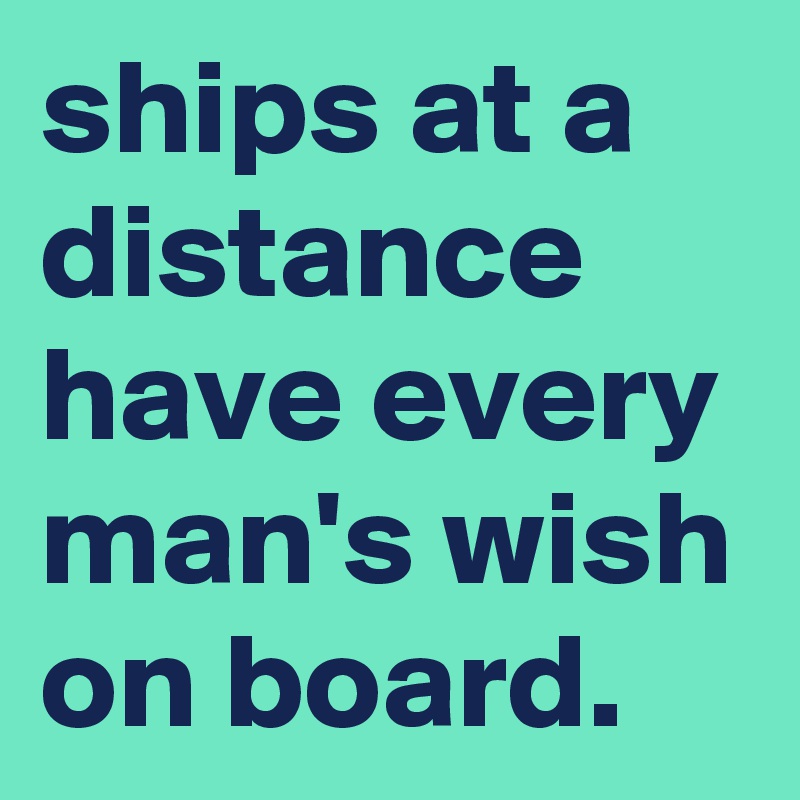 ships at a distance have every man's wish on board.